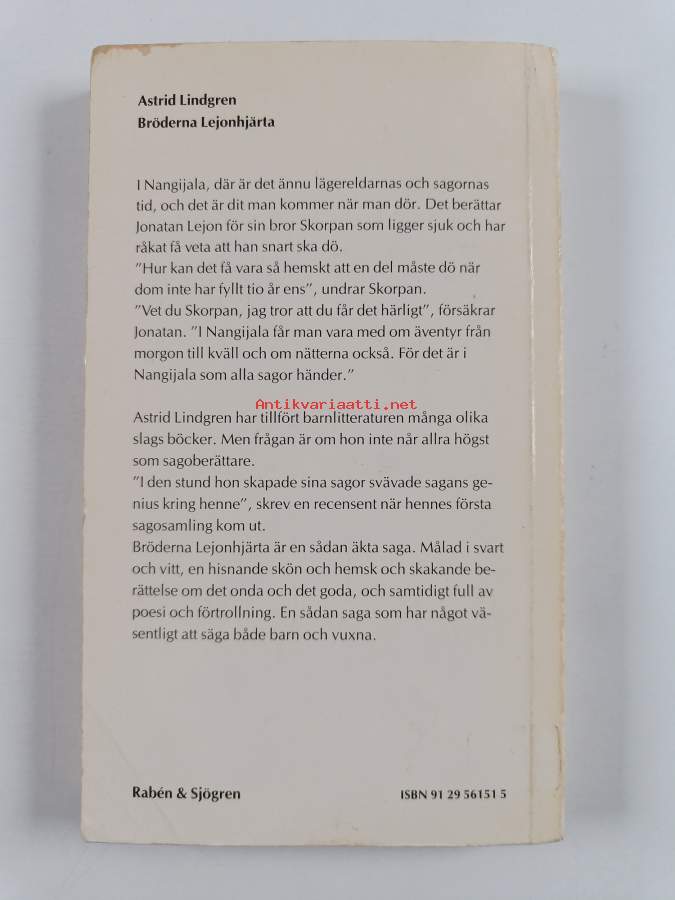 Astrid Lindgren
Bröderna Lejonhjärta

I Nangijala, där är det ännu lägereldarnas och sagornas tid, och det är dit man kommer när man dör. Det berättar Jonatan Lejon för sin bror Skorpan som ligger sjuk och har råkat få veta att han snart ska dö.
"Hur kan det få vara så hemskt att en del måste dö när dom inte har fyllt tio år ens", undrar Skorpan.
"Vet du Skorpan, jag tror att du får det härligt", försäkrar Jonatan. "I Nangijala får man vara med om äventyr från morgon till kväll och om nätterna också. För det är i Nangijala som alla sagor händer."

Astrid Lindgren har tillfört barnlitteraturen många olika slags böcker. Men frågan är om hon inte når allra högst som sagoberättare.
"I den stund hon skapade sina sagor svävade sagans genius kring henne", skrev en recensent när hennes första sagosamling kom ut.
Bröderna Lejonhjärta är en sådan äkta saga. Målad i svart och vitt, en hisnande skön och hemsk och skakande berättelse om det onda och det goda, och samtidigt full av poesi och förtrollning. En sådan saga som har något väsentligt att säga både barn och vuxna.

Rabén & Sjögren
ISBN 91 29 56151 5

Antikvariaatti.net